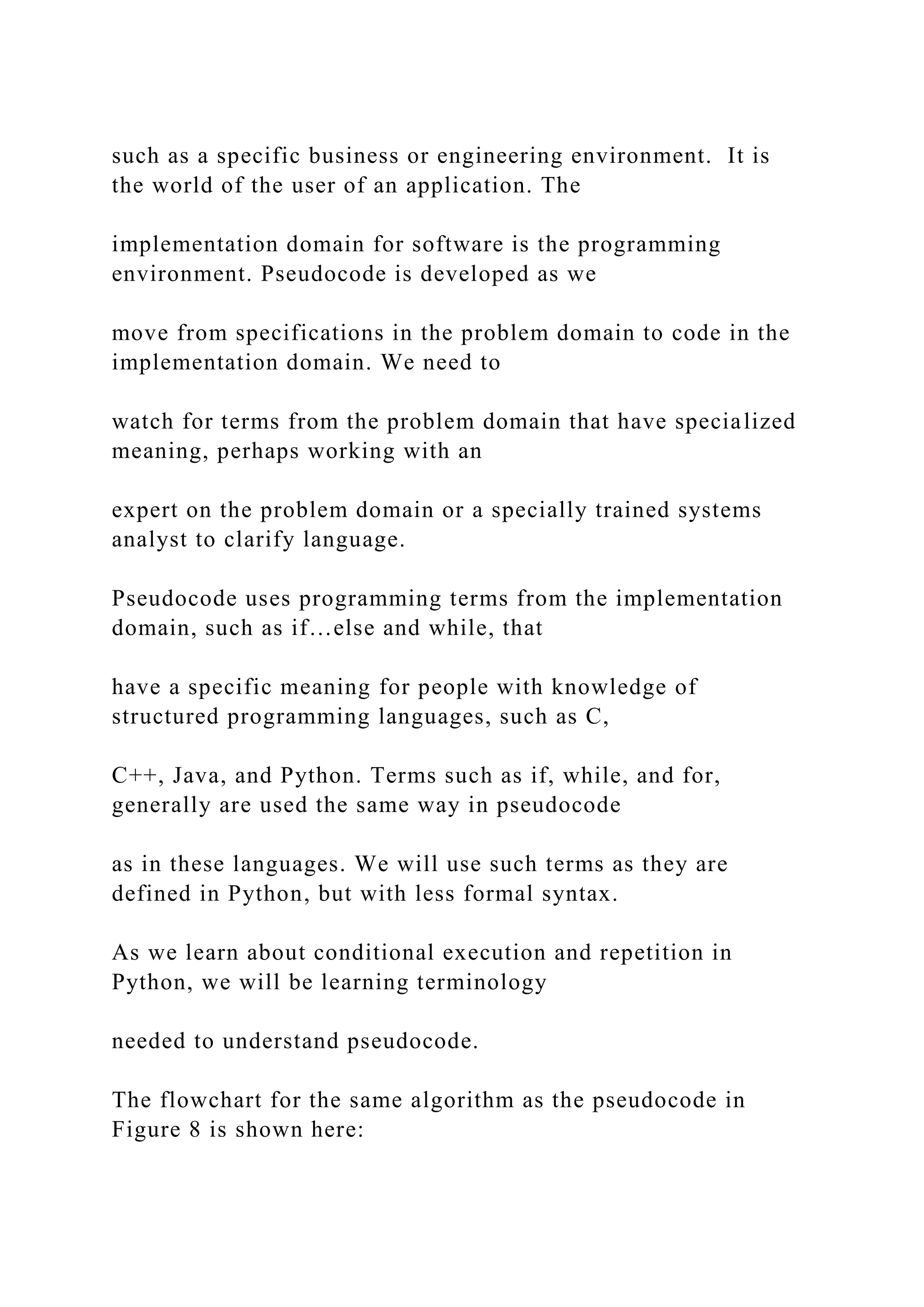 such as a specific business or engineering environment.  It is the world of the user of an application. The

implementation domain for software is the programming environment. Pseudocode is developed as we

move from specifications in the problem domain to code in the implementation domain. We need to

watch for terms from the problem domain that have specialized meaning, perhaps working with an

expert on the problem domain or a specially trained systems analyst to clarify language.

Pseudocode uses programming terms from the implementation domain, such as if…else and while, that

have a specific meaning for people with knowledge of structured programming languages, such as C,

C++, Java, and Python. Terms such as if, while, and for, generally are used the same way in pseudocode

as in these languages. We will use such terms as they are defined in Python, but with less formal syntax.

As we learn about conditional execution and repetition in Python, we will be learning terminology

needed to understand pseudocode.

The flowchart for the same algorithm as the pseudocode in Figure 8 is shown here: